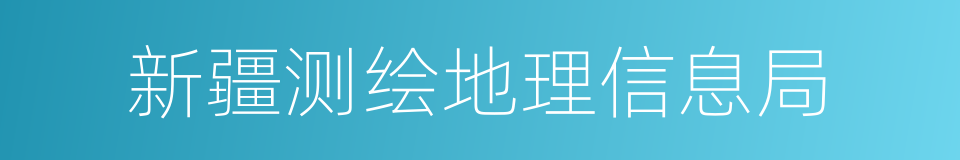 新疆测绘地理信息局